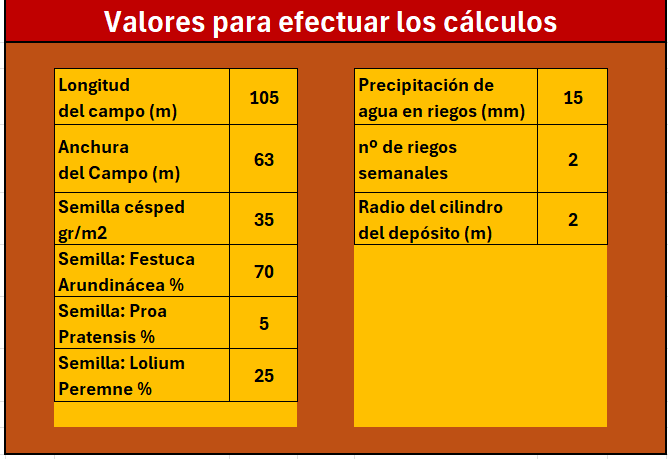 Valores para efectuar los cálculos

| Longitud del campo (m) | 105 |
|---|---|
| Anchura del Campo (m) | 63 |
| Semilla césped gr/m2 | 35 |
| Semilla: Festuca Arundinácea % | 70 |
| Semilla: Proa Pratensis % | 5 |
| Semilla: Lolium Peremne % | 25 |

| Precipitación de agua en riegos (mm) | 15 |
|---|---|
| nº de riegos semanales | 2 |
| Radio del cilindro del depósito (m) | 2 |